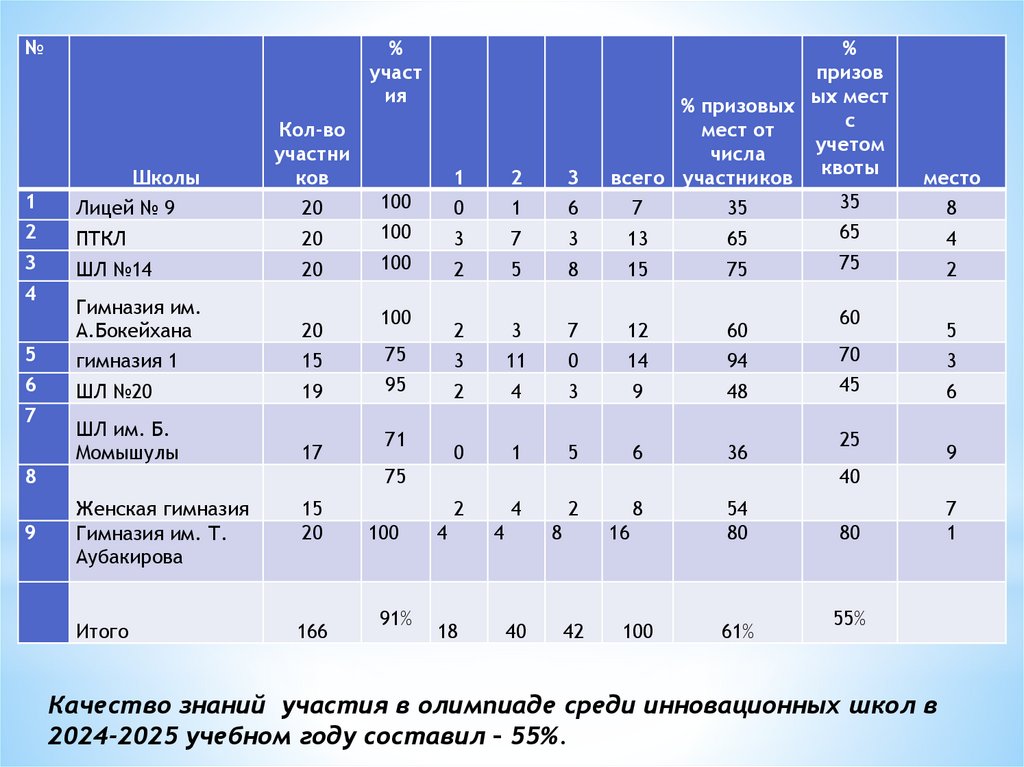 | № | Школы | Кол-во участников | % участия | 1 | 2 | 3 | всего | % призовых мест от числа участников | % призовых мест с учетом квоты | место |
|---|---|---|---|---|---|---|---|---|---|---|
| 1 | Лицей № 9 | 20 | 100 | 0 | 1 | 6 | 7 | 35 | 35 | 8 |
| 2 | ПТКЛ | 20 | 100 | 3 | 7 | 3 | 13 | 65 | 65 | 4 |
| 3 | ШЛ №14 | 20 | 100 | 2 | 5 | 8 | 15 | 75 | 75 | 2 |
| 4 | Гимназия им. А.Бокейхана | 20 | 100 | 2 | 3 | 7 | 12 | 60 | 60 | 5 |
| 5 | гимназия 1 | 15 | 75 | 3 | 11 | 0 | 14 | 94 | 70 | 3 |
| 6 | ШЛ №20 | 19 | 95 | 2 | 4 | 3 | 9 | 48 | 45 | 6 |
| 7 | ШЛ им. Б. Момышулы | 17 | 71 | 0 | 1 | 5 | 6 | 36 | 25 | 9 |
| 8 | Женская гимназия | 15 | 75 | 2 | 4 | 2 | 8 | 54 | 40 | 7 |
| 9 | Гимназия им. Т. Аубакирова | 20 | 100 | 4 | 4 | 8 | 16 | 80 | 80 | 1 |
| | Итого | 166 | 91% | 18 | 40 | 42 | 100 | 61% | 55% | |

Качество знаний участия в олимпиаде среди инновационных школ в 2024-2025 учебном году составил – 55%.